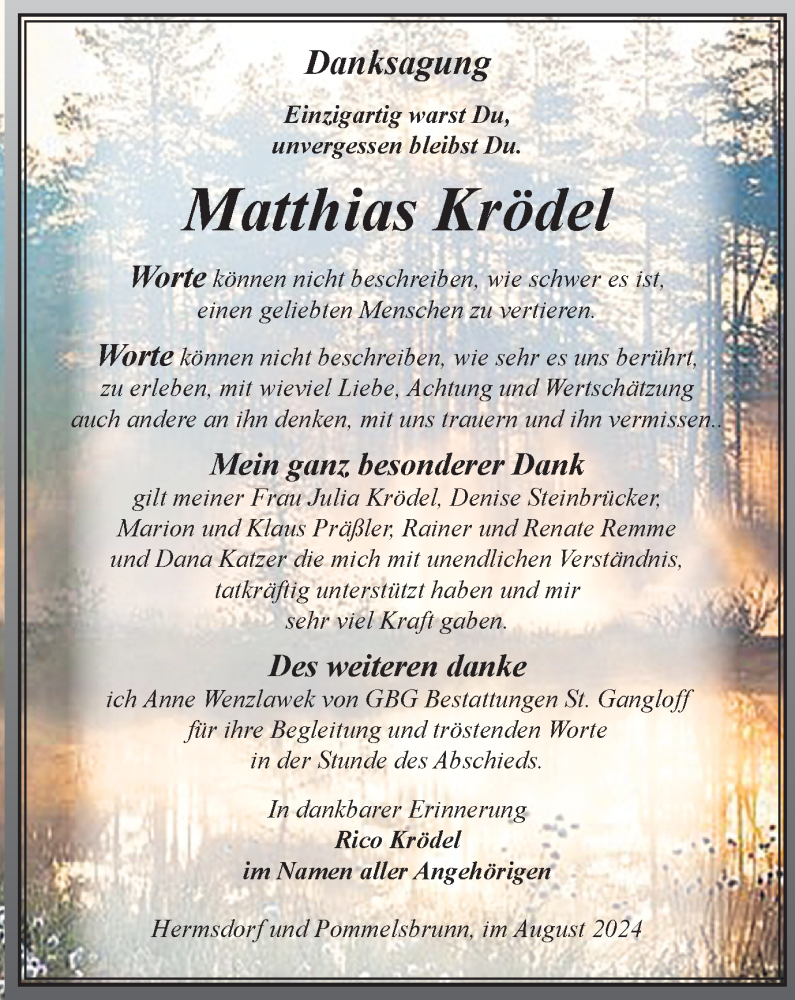 Danksagung

Einzigartig warst Du,
unvergessen bleibst Du.

Matthias Krödel

Worte können nicht beschreiben, wie schwer es ist, einen geliebten Menschen zu vertieren.

Worte können nicht beschreiben, wie sehr es uns berührt, zu erleben, mit wieviel Liebe, Achtung und Wertschätzung auch andere an ihn denken, mit uns trauern und ihn vermissen..

Mein ganz besonderer Dank
gilt meiner Frau Julia Krödel, Denise Steinbrücker, Marion und Klaus Präßler, Rainer und Renate Remme und Dana Katzer die mich mit unendlichen Verständnis, tatkräftig unterstützt haben und mir sehr viel Kraft gaben.

Des weiteren danke
ich Anne Wenzlawek von GBG Bestattungen St. Gangloff für ihre Begleitung und tröstenden Worte in der Stunde des Abschieds.

In dankbarer Erinnerung
Rico Krödel
im Namen aller Angehörigen

Hermsdorf und Pommelsbrunn, im August 2024